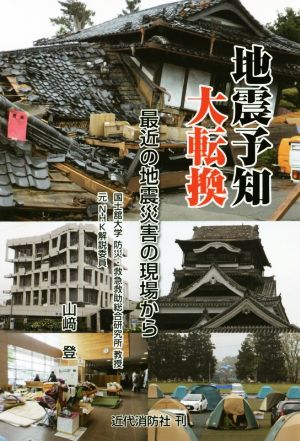 地震予知
大転換

最近の地震災害の現場から

国士舘大学 防災・救急救助総合研究所 教授
元NHK解説委員
山﨑 登

近代消防社 刊